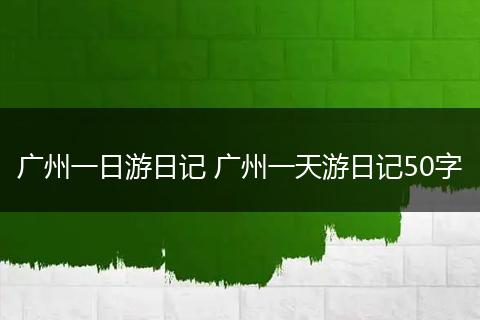 广州一日游日记 广州一天游日记50字